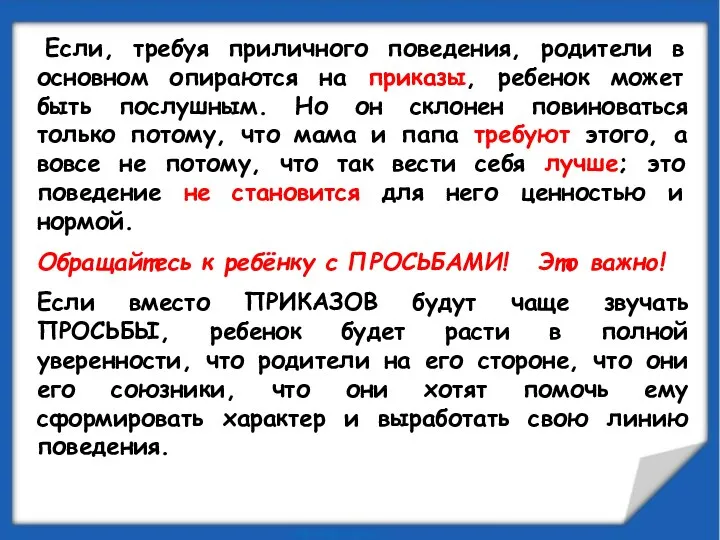 Если, требуя приличного поведения, родители в основном опираются на приказы, ребенок может быть послушным. Но он склонен повиноваться только потому, что мама и папа требуют этого, а вовсе не потому, что так вести себя лучше; это поведение не становится для него ценностью и нормой.

Обращайтесь к ребёнку с ПРОСЬБАМИ! Это важно!

Если вместо ПРИКАЗОВ будут чаще звучать ПРОСЬБЫ, ребенок будет расти в полной уверенности, что родители на его стороне, что они его союзники, что они хотят помочь ему сформировать характер и выработать свою линию поведения.